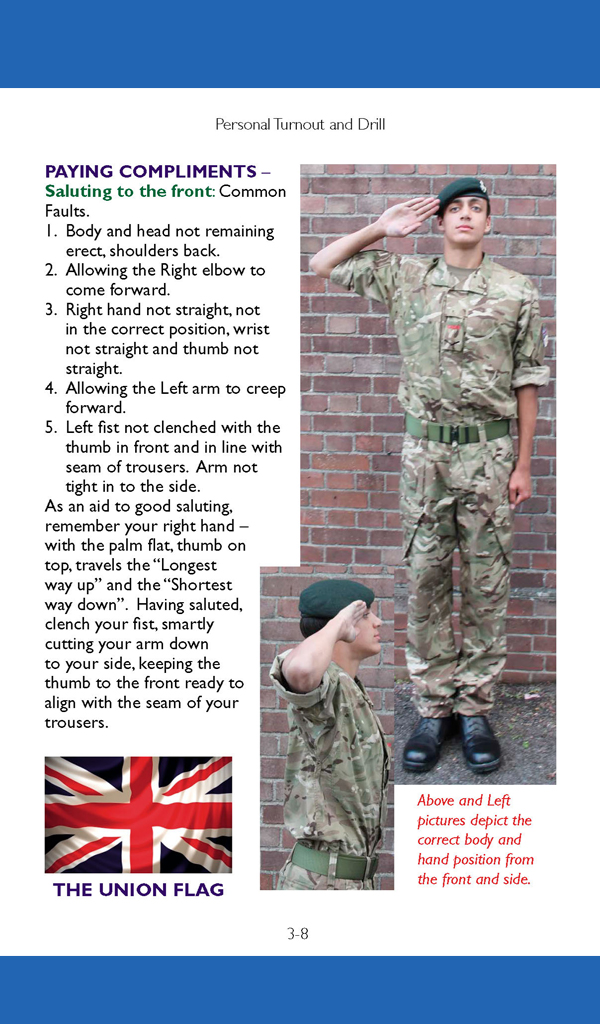 Personal Turnout and Drill

PAYING COMPLIMENTS – Saluting to the front: Common Faults.

1. Body and head not remaining erect, shoulders back.
2. Allowing the Right elbow to come forward.
3. Right hand not straight, not in the correct position, wrist not straight and thumb not straight.
4. Allowing the Left arm to creep forward.
5. Left fist not clenched with the thumb in front and in line with seam of trousers. Arm not tight in to the side.

As an aid to good saluting, remember your right hand – with the palm flat, thumb on top, travels the "Longest way up" and the "Shortest way down". Having saluted, clench your fist, smartly cutting your arm down to your side, keeping the thumb to the front ready to align with the seam of your trousers.

THE UNION FLAG

Above and Left pictures depict the correct body and hand position from the front and side.

3-8